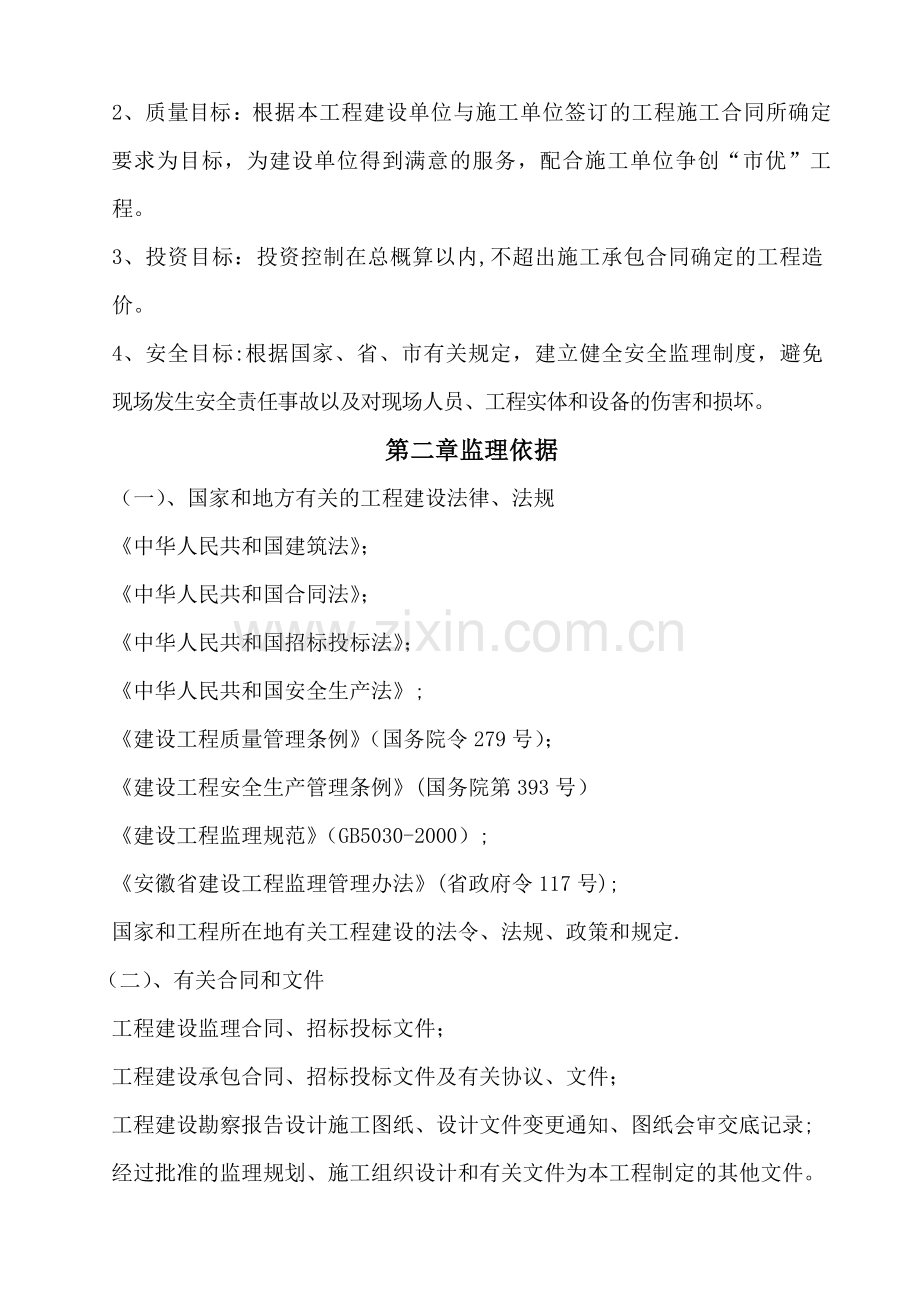 2、质量目标：根据本工程建设单位与施工单位签订的工程施工合同所确定要求为目标，为建设单位得到满意的服务，配合施工单位争创“市优”工程。

3、投资目标：投资控制在总概算以内,不超出施工承包合同确定的工程造价。

4、安全目标:根据国家、省、市有关规定，建立健全安全监理制度，避免现场发生安全责任事故以及对现场人员、工程实体和设备的伤害和损坏。

第二章监理依据

（一）、国家和地方有关的工程建设法律、法规

《中华人民共和国建筑法》;

《中华人民共和国合同法》;

《中华人民共和国招标投标法》;

《中华人民共和国安全生产法》;

《建设工程质量管理条例》(国务院令 279 号);

《建设工程安全生产管理条例》(国务院第 393 号)

《建设工程监理规范》(GB5030-2000);

《安徽省建设工程监理管理办法》(省政府令 117 号);

国家和工程所在地有关工程建设的法令、法规、政策和规定.

（二）、有关合同和文件

工程建设监理合同、招标投标文件;

工程建设承包合同、招标投标文件及有关协议、文件;

工程建设勘察报告设计施工图纸、设计文件变更通知、图纸会审交底记录;

经过批准的监理规划、施工组织设计和有关文件为本工程制定的其他文件。

www.zixin.com.cn